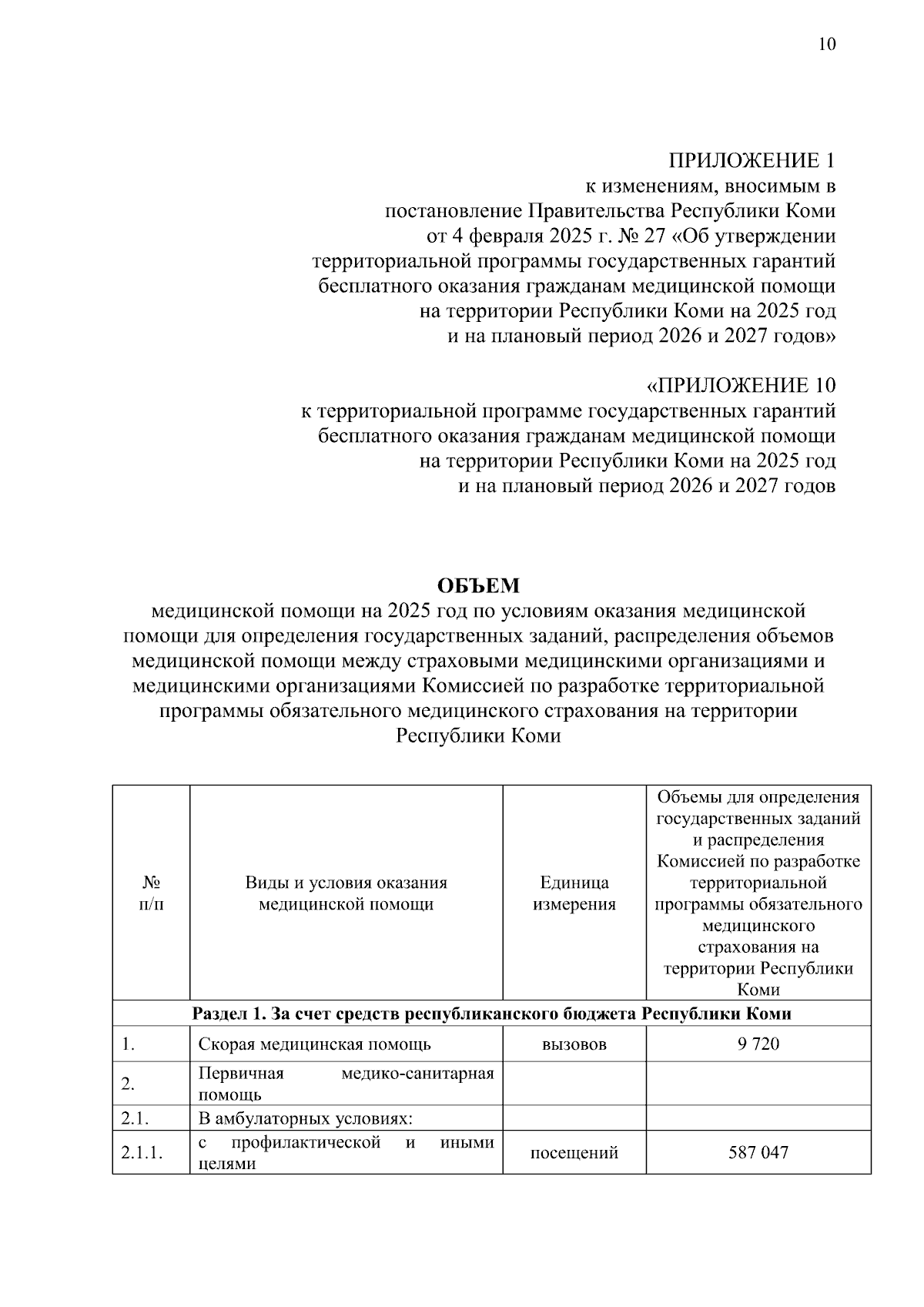 10

ПРИЛОЖЕНИЕ 1
к изменениям, вносимым в постановление Правительства Республики Коми от 4 февраля 2025 г. № 27 «Об утверждении территориальной программы государственных гарантий бесплатного оказания гражданам медицинской помощи на территории Республики Коми на 2025 год и на плановый период 2026 и 2027 годов»

«ПРИЛОЖЕНИЕ 10
к территориальной программе государственных гарантий бесплатного оказания гражданам медицинской помощи на территории Республики Коми на 2025 год и на плановый период 2026 и 2027 годов

ОБЪЕМ
медицинской помощи на 2025 год по условиям оказания медицинской помощи для определения государственных заданий, распределения объемов медицинской помощи между страховыми медицинскими организациями и медицинскими организациями Комиссией по разработке территориальной программы обязательного медицинского страхования на территории Республики Коми

| № п/п | Виды и условия оказания медицинской помощи | Единица измерения | Объемы для определения государственных заданий и распределения Комиссией по разработке территориальной программы обязательного медицинского страхования на территории Республики Коми |
|---|---|---|---|
| Раздел 1. За счет средств республиканского бюджета Республики Коми | | | |
| 1. | Скорая медицинская помощь | вызовов | 9 720 |
| 2. | Первичная медико-санитарная помощь | | |
| 2.1. | В амбулаторных условиях: | | |
| 2.1.1. | с профилактической и иными целями | посещений | 587 047 |